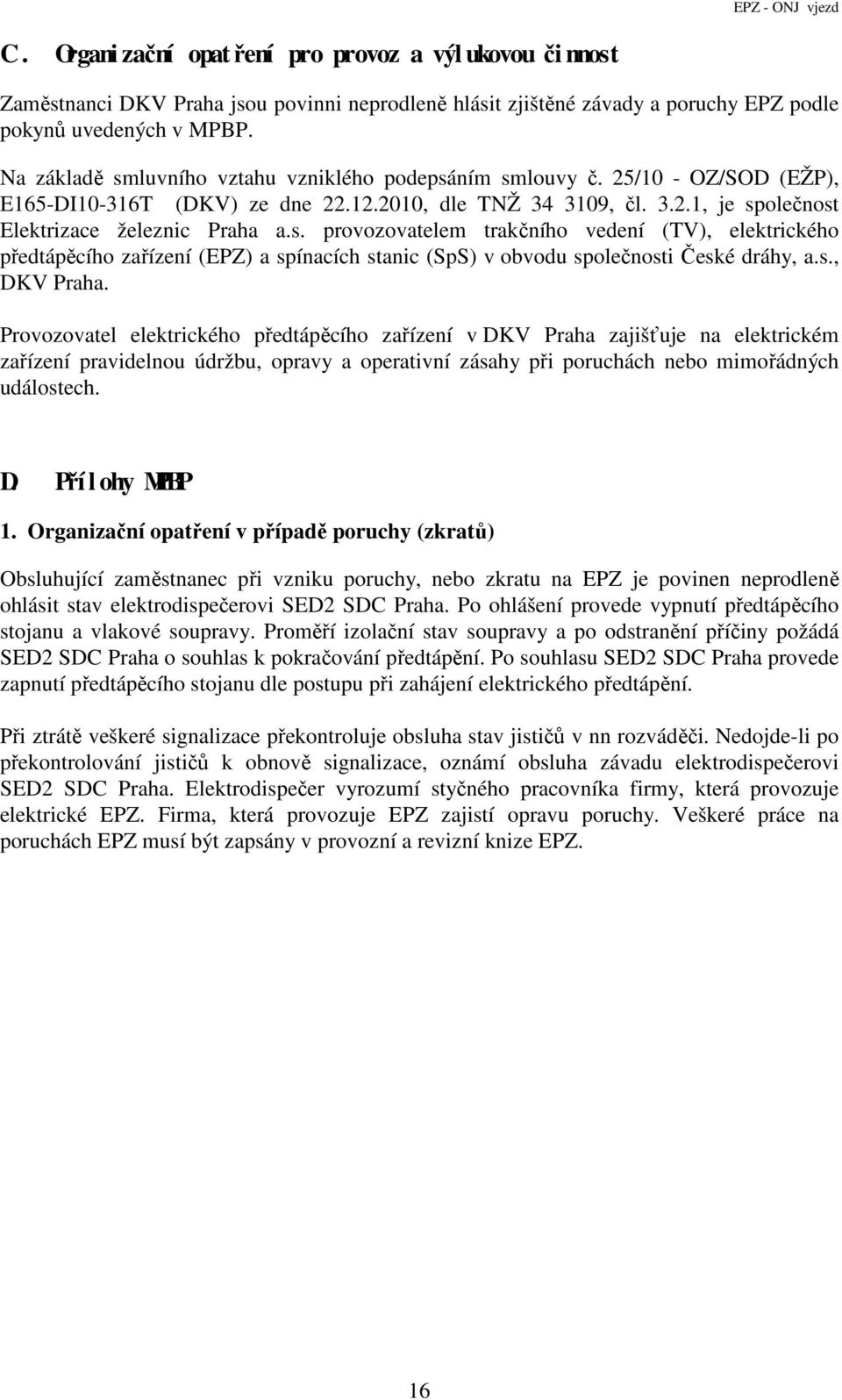 EPZ - ONJ vjezd

C. Organizační opatření pro provoz a výlukovou činnost

Zaměstnanci DKV Praha jsou povinni neprodleně hlásit zjištěné závady a poruchy EPZ podle pokynů uvedených v MPBP.

Na základě smluvního vztahu vzniklého podepsáním smlouvy č. 25/10 - OZ/SOD (EŽP), E165-DI10-316T (DKV) ze dne 22.12.2010, dle TNŽ 34 3109, čl. 3.2.1, je společnost Elektrizace železnic Praha a.s. provozovatelem trakčního vedení (TV), elektrického předtápěcího zařízení (EPZ) a spínacích stanic (SpS) v obvodu společnosti České dráhy, a.s., DKV Praha.

Provozovatel elektrického předtápěcího zařízení v DKV Praha zajišťuje na elektrickém zařízení pravidelnou údržbu, opravy a operativní zásahy při poruchách nebo mimořádných událostech.

D. Přílohy MPBP

1. Organizační opatření v případě poruchy (zkratů)

Obsluhující zaměstnanec při vzniku poruchy, nebo zkratu na EPZ je povinen neprodleně ohlásit stav elektrodispečerovi SED2 SDC Praha. Po ohlášení provede vypnutí předtápěcího stojanu a vlakové soupravy. Proměří izolační stav soupravy a po odstranění příčiny požádá SED2 SDC Praha o souhlas k pokračování předtápění. Po souhlasu SED2 SDC Praha provede zapnutí předtápěcího stojanu dle postupu při zahájení elektrického předtápění.

Při ztrátě veškeré signalizace překontroluje obsluha stav jističů v nn rozváděči. Nedojde-li po překontrolování jističů k obnově signalizace, oznámí obsluha závadu elektrodispečerovi SED2 SDC Praha. Elektrodispečer vyrozumí styčného pracovníka firmy, která provozuje elektrické EPZ. Firma, která provozuje EPZ zajistí opravu poruchy. Veškeré práce na poruchách EPZ musí být zapsány v provozní a revizní knize EPZ.

16